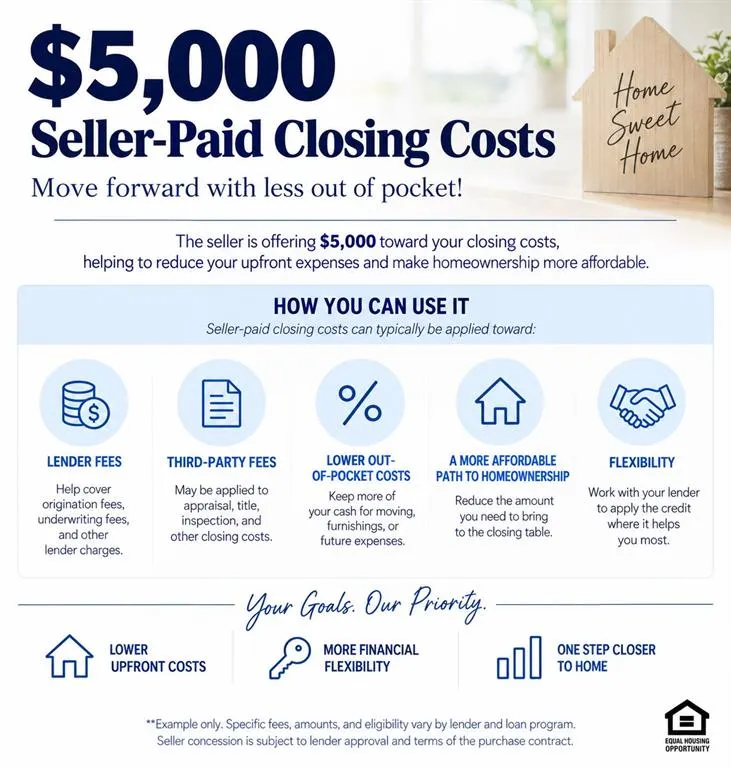 $5,000
Seller-Paid Closing Costs
Move forward with less out of pocket!

Home Sweet Home

The seller is offering $5,000 toward your closing costs, helping to reduce your upfront expenses and make homeownership more affordable.

HOW YOU CAN USE IT
Seller-paid closing costs can typically be applied toward:

LENDER FEES
Help cover origination fees, underwriting fees, and other lender charges.

THIRD-PARTY FEES
May be applied to appraisal, title, inspection, and other closing costs.

LOWER OUT-OF-POCKET COSTS
Keep more of your cash for moving, furnishings, or future expenses.

A MORE AFFORDABLE PATH TO HOMEOWNERSHIP
Reduce the amount you need to bring to the closing table.

FLEXIBILITY
Work with your lender to apply the credit where it helps you most.

Your Goals. Our Priority.

LOWER UPFRONT COSTS

MORE FINANCIAL FLEXIBILITY

ONE STEP CLOSER TO HOME

**Example only. Specific fees, amounts, and eligibility vary by lender and loan program. Seller concession is subject to lender approval and terms of the purchase contract.

EQUAL HOUSING OPPORTUNITY